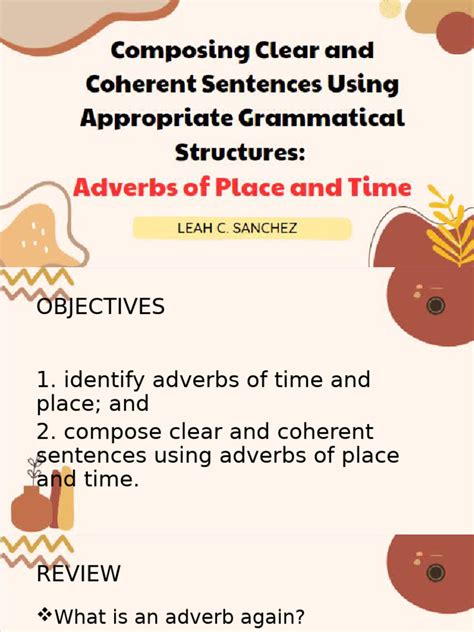 Composing Clear and Coherent Sentences Using Appropriate Grammatical Structures:

Adverbs of Place and Time

LEAH C. SANCHEZ

OBJECTIVES

1. identify adverbs of time and place; and

2. compose clear and coherent sentences using adverbs of place and time.

REVIEW

❖What is an adverb again?